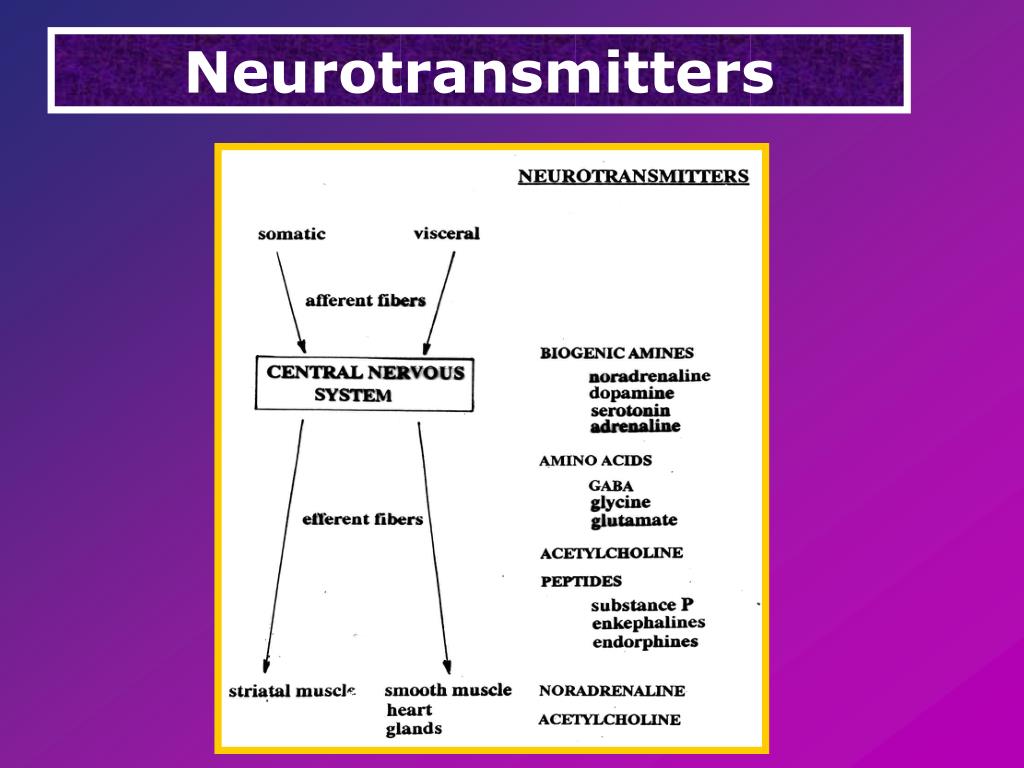 Neurotransmitters

NEUROTRANSMITTERS

somatic

visceral

afferent fibers

CENTRAL NERVOUS SYSTEM

efferent fibers

striatal muscle

smooth muscle
heart
glands

BIOGENIC AMINES
noradrenaline
dopamine
serotonin
adrenaline

AMINO ACIDS
GABA
glycine
glutamate

ACETYLCHOLINE

PEPTIDES
substance P
enkephalines
endorphines

NORADRENALINE

ACETYLCHOLINE